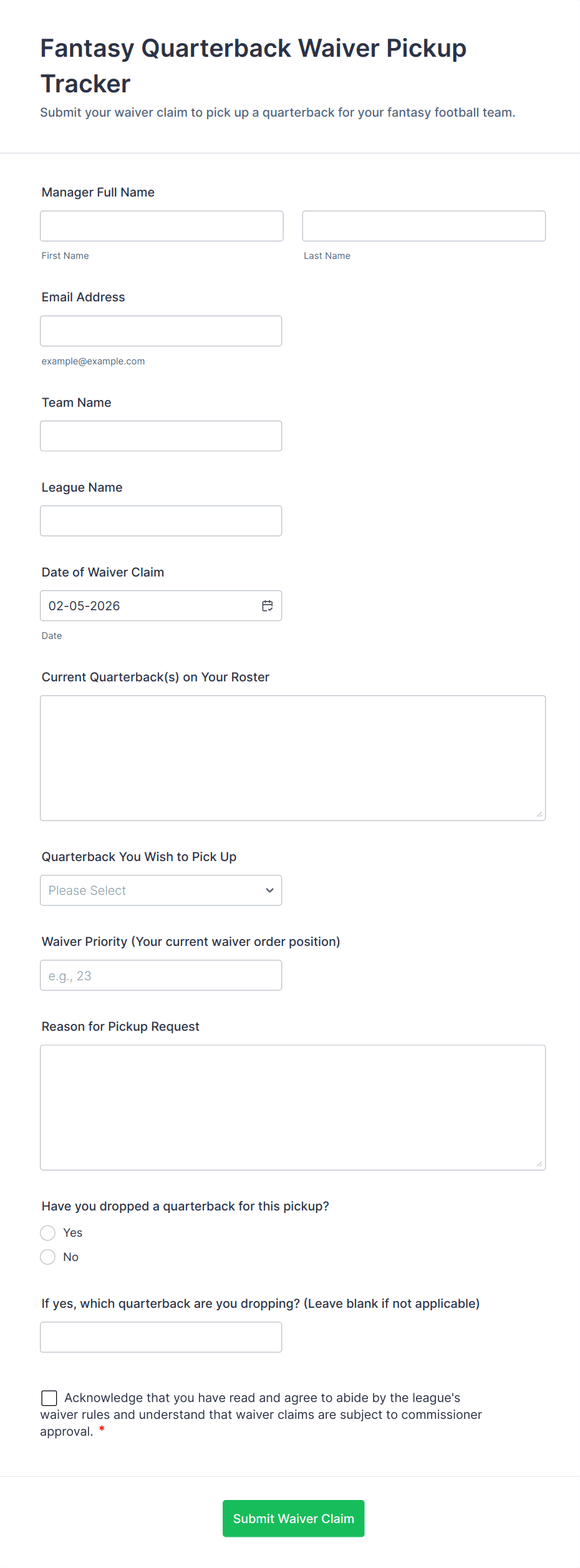 Fantasy Quarterback Waiver Pickup Tracker

Submit your waiver claim to pick up a quarterback for your fantasy football team.

Manager Full Name

First Name

Last Name

Email Address

example@example.com

Team Name

League Name

Date of Waiver Claim

02-05-2026

Date

Current Quarterback(s) on Your Roster

Quarterback You Wish to Pick Up

Please Select

Waiver Priority (Your current waiver order position)

e.g., 23

Reason for Pickup Request

Have you dropped a quarterback for this pickup?

Yes

No

If yes, which quarterback are you dropping? (Leave blank if not applicable)

Acknowledge that you have read and agree to abide by the league's waiver rules and understand that waiver claims are subject to commissioner approval. *

Submit Waiver Claim